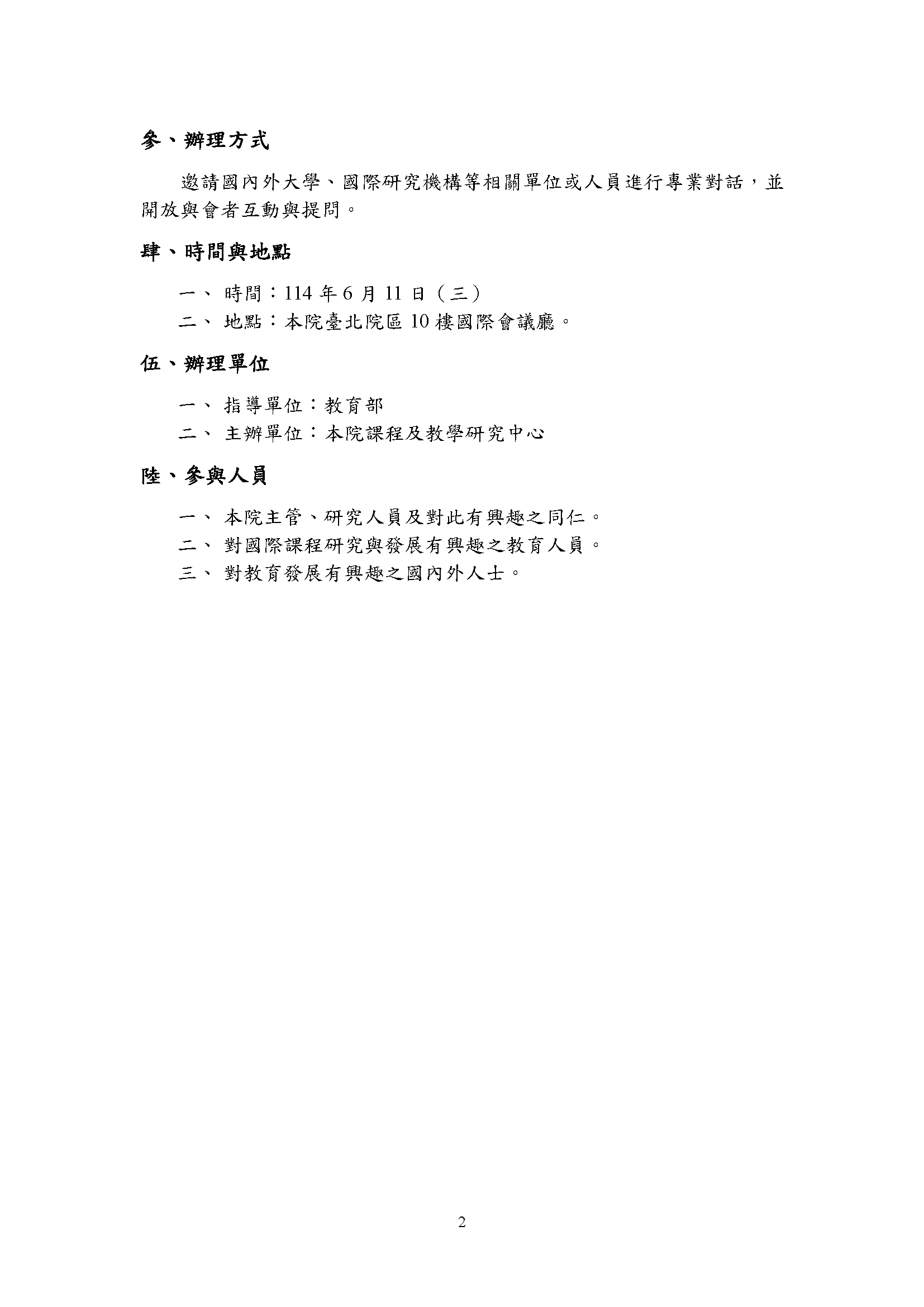 參、辦理方式

邀請國內外大學、國際研究機構等相關單位或人員進行專業對話，並開放與會者互動與提問。

肆、時間與地點

一、 時間：114 年 6 月 11 日（三）

二、 地點：本院臺北院區 10 樓國際會議廳。

伍、辦理單位

一、 指導單位：教育部

二、 主辦單位：本院課程及教學研究中心

陸、參與人員

一、 本院主管、研究人員及對此有興趣之同仁。

二、 對國際課程研究與發展有興趣之教育人員。

三、 對教育發展有興趣之國內外人士。

2